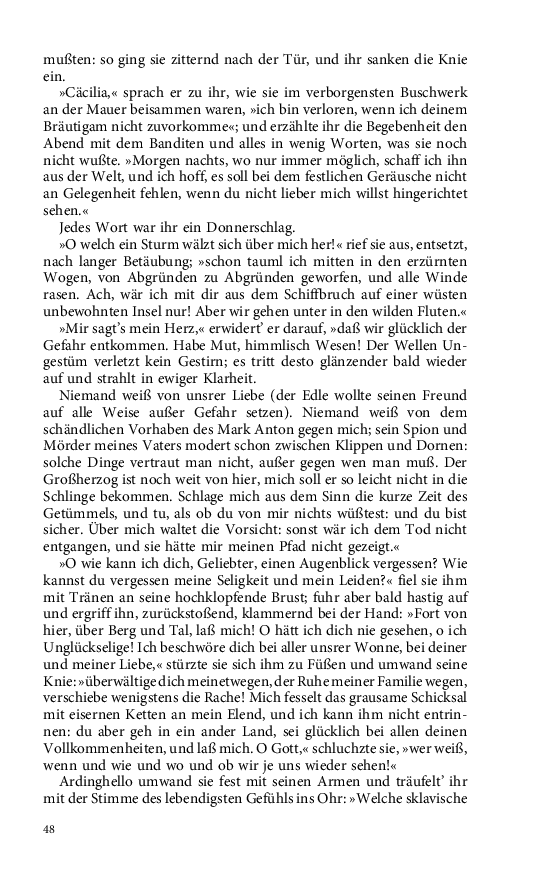 mußten: so ging sie zitternd nach der Tür, und ihr sanken die Knie ein.

»Cäcilia,« sprach er zu ihr, wie sie im verborgensten Buschwerk an der Mauer beisammen waren, »ich bin verloren, wenn ich deinem Bräutigam nicht zuvorkomme«; und erzählte ihr die Begebenheit den Abend mit dem Banditen und alles in wenig Worten, was sie noch nicht wußte. »Morgen nachts, wo nur immer möglich, schaff ich ihn aus der Welt, und ich hoff, es soll bei dem festlichen Geräusche nicht an Gelegenheit fehlen, wenn du nicht lieber mich willst hingerichtet sehen.«

Jedes Wort war ihr ein Donnerschlag.

»O welch ein Sturm wälzt sich über mich her!« rief sie aus, entsetzt, nach langer Betäubung; »schon tauml ich mitten in den erzürnten Wogen, von Abgründen zu Abgründen geworfen, und alle Winde rasen. Ach, wär ich mit dir aus dem Schiffbruch auf einer wüsten unbewohnten Insel nur! Aber wir gehen unter in den wilden Fluten.«

»Mir sagt's mein Herz,« erwidert' er darauf, »daß wir glücklich der Gefahr entkommen. Habe Mut, himmlisch Wesen! Der Wellen Ungestüm verletzt kein Gestirn; es tritt desto glänzender bald wieder auf und strahlt in ewiger Klarheit.

Niemand weiß von unsrer Liebe (der Edle wollte seinen Freund auf alle Weise außer Gefahr setzen). Niemand weiß von dem schändlichen Vorhaben des Mark Anton gegen mich; sein Spion und Mörder meines Vaters modert schon zwischen Klippen und Dornen: solche Dinge vertraut man nicht, außer gegen wen man muß. Der Großherzog ist noch weit von hier, mich soll er so leicht nicht in die Schlinge bekommen. Schlage mich aus dem Sinn die kurze Zeit des Getümmels, und tu, als ob du von mir nichts wüßtest: und du bist sicher. Über mich waltet die Vorsicht: sonst wär ich dem Tod nicht entgangen, und sie hätte mir meinen Pfad nicht gezeigt.«

»O wie kann ich dich, Geliebter, einen Augenblick vergessen? Wie kannst du vergessen meine Seligkeit und mein Leiden?« fiel sie ihm mit Tränen an seine hochklopfende Brust; fuhr aber bald hastig auf und ergriff ihn, zurückstoßend, klammernd bei der Hand: »Fort von hier, über Berg und Tal, laß mich! O hätt ich dich nie gesehen, o ich Unglückselige! Ich beschwöre dich bei aller unsrer Wonne, bei deiner und meiner Liebe,« stürzte sie sich ihm zu Füßen und umwand seine Knie: »überwältige dich meinetwegen, der Ruhe meiner Familie wegen, verschiebe wenigstens die Rache! Mich fesselt das grausame Schicksal mit eisernen Ketten an mein Elend, und ich kann ihm nicht entrinnen: du aber geh in ein ander Land, sei glücklich bei allen deinen Vollkommenheiten, und laß mich. O Gott,« schluchzte sie, »wer weiß, wenn und wie und wo und ob wir je uns wieder sehen!«

Ardinghello umwand sie fest mit seinen Armen und träufelt' ihr mit der Stimme des lebendigsten Gefühls ins Ohr: »Welche sklavische

48